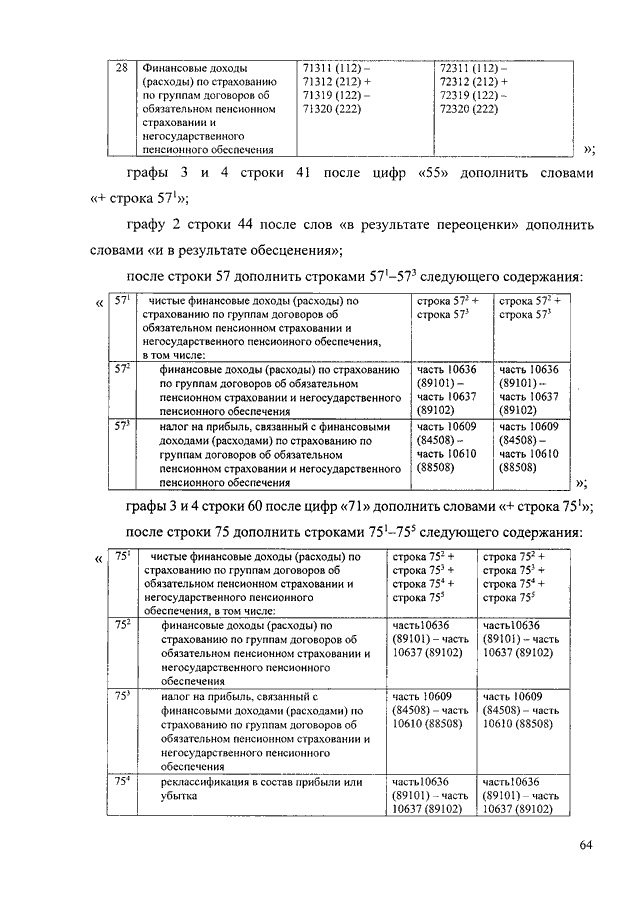 | 28 | Финансовые доходы (расходы) по страхованию по группам договоров об обязательном пенсионном страховании и негосударственного пенсионного обеспечения | 71311 (112) – 71312 (212) + 71319 (122) – 71320 (222) | 72311 (112) – 72312 (212) + 72319 (122) – 72320 (222) |

»;

графы 3 и 4 строки 41 после цифр «55» дополнить словами «+ строка $57^1$»;

графу 2 строки 44 после слов «в результате переоценки» дополнить словами «и в результате обесценения»;

после строки 57 дополнить строками $57^1$–$57^3$ следующего содержания:

«

| $57^1$ | чистые финансовые доходы (расходы) по страхованию по группам договоров об обязательном пенсионном страховании и негосударственного пенсионного обеспечения, в том числе: | строка $57^2$ + строка $57^3$ | строка $57^2$ + строка $57^3$ |
|---|---|---|---|
| $57^2$ | финансовые доходы (расходы) по страхованию по группам договоров об обязательном пенсионном страховании и негосударственного пенсионного обеспечения | часть 10636 (89101) – часть 10637 (89102) | часть 10636 (89101) – часть 10637 (89102) |
| $57^3$ | налог на прибыль, связанный с финансовыми доходами (расходами) по страхованию по группам договоров об обязательном пенсионном страховании и негосударственного пенсионного обеспечения | часть 10609 (84508) – часть 10610 (88508) | часть 10609 (84508) – часть 10610 (88508) |

»;

графы 3 и 4 строки 60 после цифр «71» дополнить словами «+ строка $75^1$»;

после строки 75 дополнить строками $75^1$–$75^5$ следующего содержания:

«

| $75^1$ | чистые финансовые доходы (расходы) по страхованию по группам договоров об обязательном пенсионном страховании и негосударственного пенсионного обеспечения, в том числе: | строка $75^2$ + строка $75^3$ + строка $75^4$ + строка $75^5$ | строка $75^2$ + строка $75^3$ + строка $75^4$ + строка $75^5$ |
|---|---|---|---|
| $75^2$ | финансовые доходы (расходы) по страхованию по группам договоров об обязательном пенсионном страховании и негосударственного пенсионного обеспечения | часть10636 (89101) – часть 10637 (89102) | часть10636 (89101) – часть 10637 (89102) |
| $75^3$ | налог на прибыль, связанный с финансовыми доходами (расходами) по страхованию по группам договоров об обязательном пенсионном страховании и негосударственного пенсионного обеспечения | часть 10609 (84508) – часть 10610 (88508) | часть 10609 (84508) – часть 10610 (88508) |
| $75^4$ | реклассификация в состав прибыли или убытка | часть10636 (89101) – часть 10637 (89102) | часть10636 (89101) – часть 10637 (89102) |

64